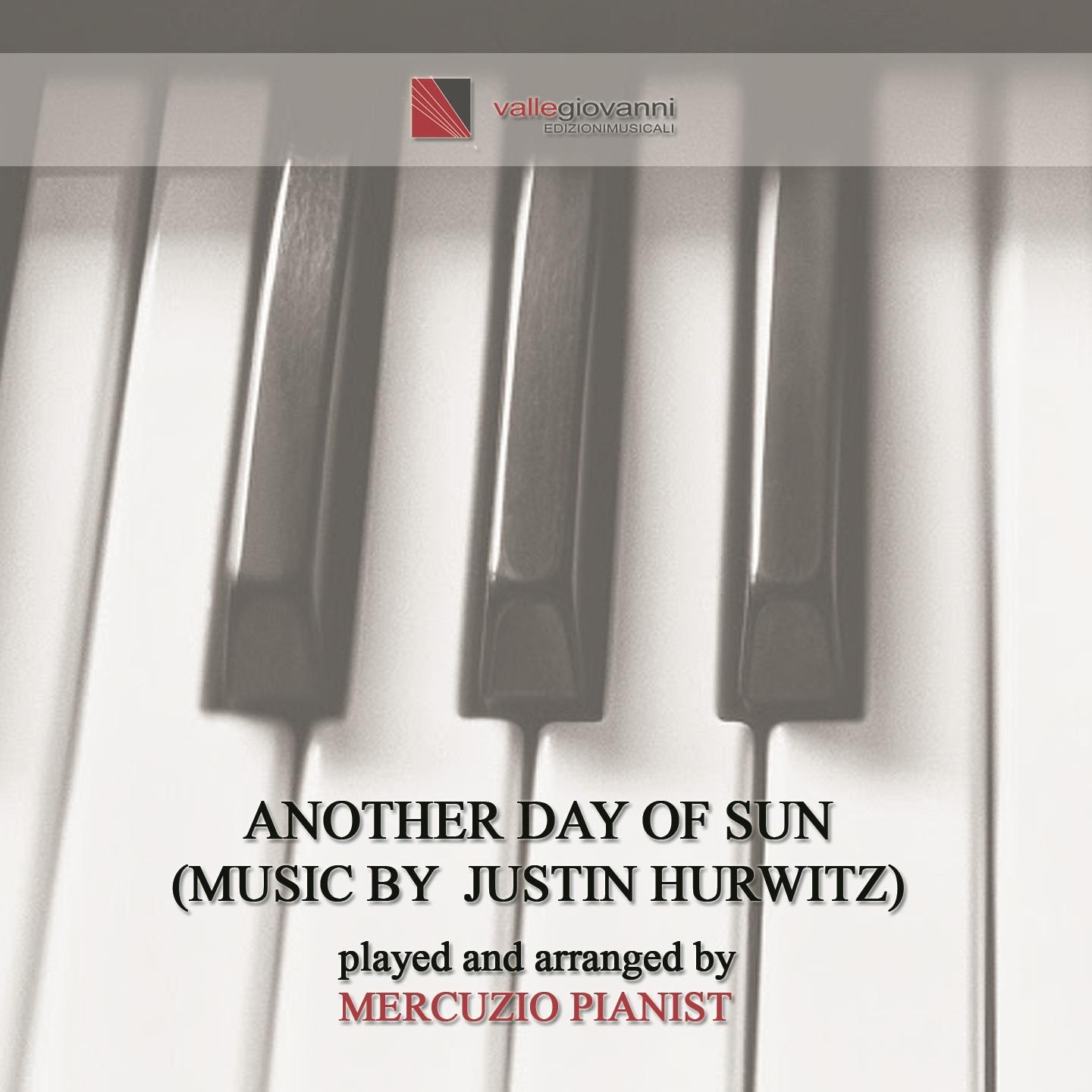 vallegiovanni
EDIZIONIMUSICALI

ANOTHER DAY OF SUN
(MUSIC BY JUSTIN HURWITZ)

played and arranged by
MERCUZIO PIANIST